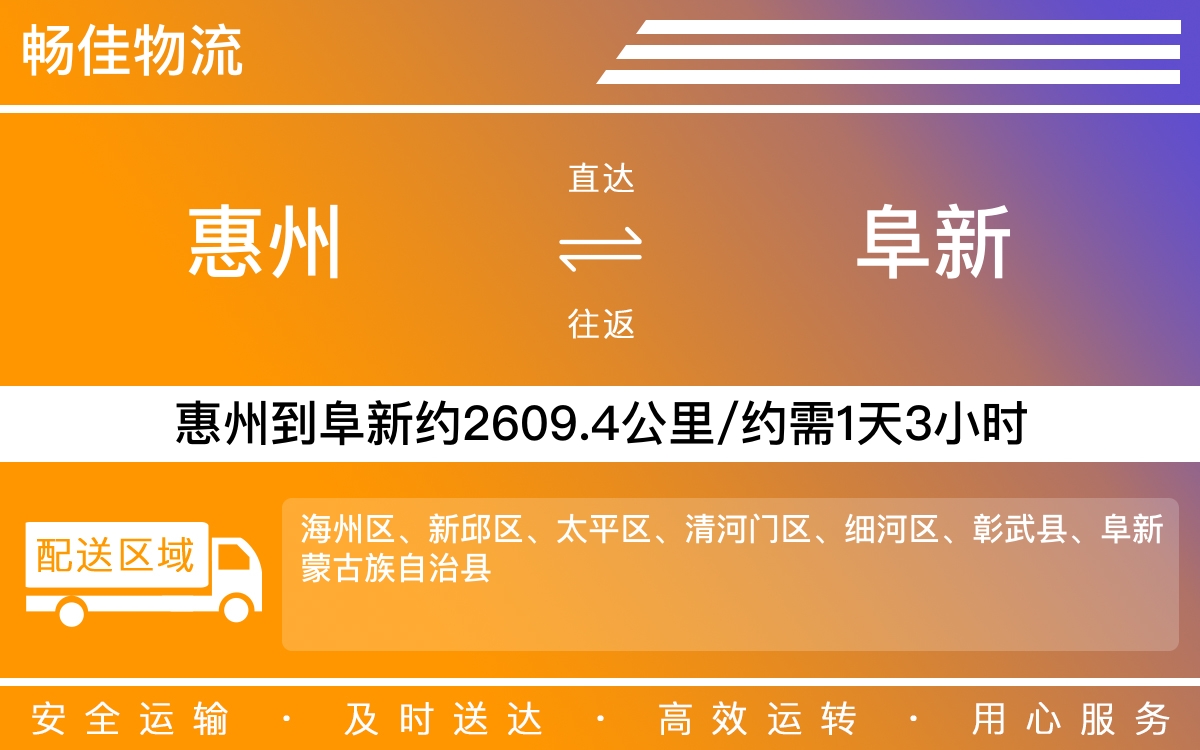 畅佳物流

惠州

直达

往返

阜新

惠州到阜新约2609.4公里/约需1天3小时

配送区域

海州区、新邱区、太平区、清河门区、细河区、彰武县、阜新蒙古族自治县

安全运输 · 及时送达 · 高效运转 · 用心服务